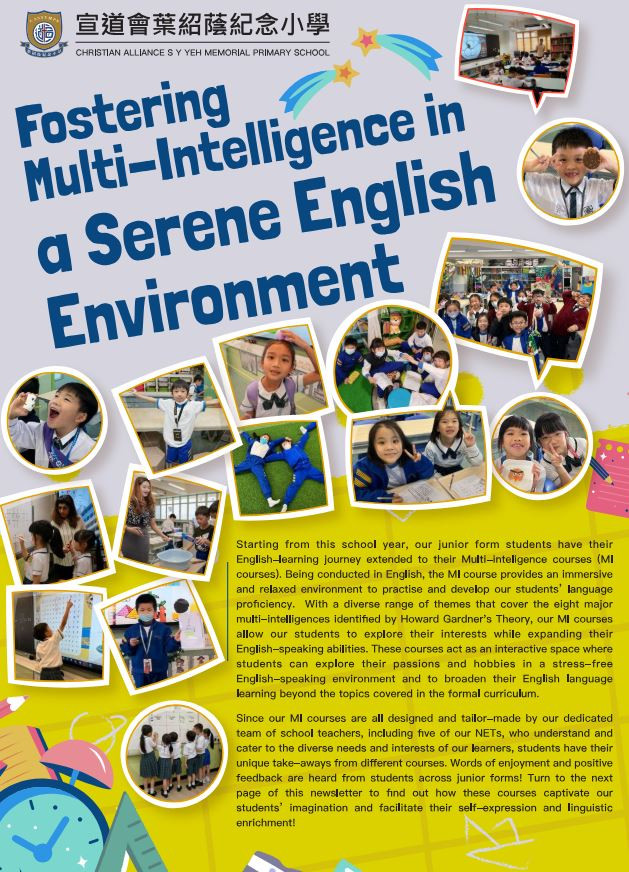 宣道會葉紹蔭紀念小學
CHRISTIAN ALLIANCE S Y YEH MEMORIAL PRIMARY SCHOOL

Fostering Multi-Intelligence in a Serene English Environment

Starting from this school year, our junior form students have their English-learning journey extended to their Multi-intelligence courses (MI courses). Being conducted in English, the MI course provides an immersive and relaxed environment to practise and develop our students' language proficiency. With a diverse range of themes that cover the eight major multi-intelligences identified by Howard Gardner's Theory, our MI courses allow our students to explore their interests while expanding their English-speaking abilities. These courses act as an interactive space where students can explore their passions and hobbies in a stress-free English-speaking environment and to broaden their English language learning beyond the topics covered in the formal curriculum.

Since our MI courses are all designed and tailor-made by our dedicated team of school teachers, including five of our NETs, who understand and cater to the diverse needs and interests of our learners, students have their unique take-aways from different courses. Words of enjoyment and positive feedback are heard from students across junior forms! Turn to the next page of this newsletter to find out how these courses captivate our students' imagination and facilitate their self-expression and linguistic enrichment!